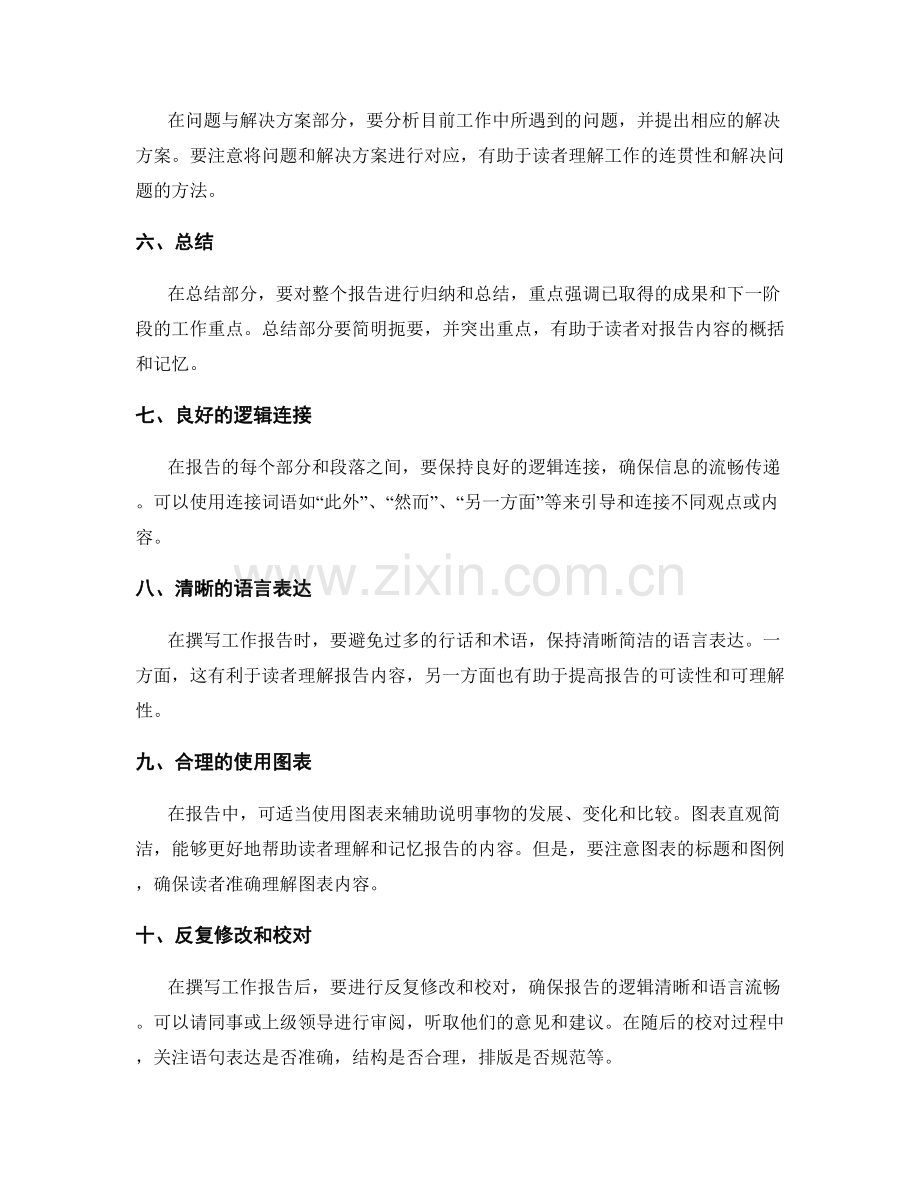 在问题与解决方案部分，要分析目前工作中所遇到的问题，并提出相应的解决方案。要注意将问题和解决方案进行对应，有助于读者理解工作的连贯性和解决问题的方法。

六、总结

在总结部分，要对整个报告进行归纳和总结，重点强调已取得的成果和下一阶段的工作重点。总结部分要简明扼要，并突出重点，有助于读者对报告内容的概括和记忆。

七、良好的逻辑连接

在报告的每个部分和段落之间，要保持良好的逻辑连接，确保信息的流畅传递。可以使用连接词语如“此外”、“然而”、“另一方面”等来引导和连接不同观点或内容。

八、清晰的语言表达

在撰写工作报告时，要避免过多的行话和术语，保持清晰简洁的语言表达。一方面，这有利于读者理解报告内容，另一方面也有助于提高报告的可读性和可理解性。

九、合理的使用图表

在报告中，可适当使用图表来辅助说明事物的发展、变化和比较。图表直观简洁，能够更好地帮助读者理解和记忆报告的内容。但是，要注意图表的标题和图例，确保读者准确理解图表内容。

十、反复修改和校对

在撰写工作报告后，要进行反复修改和校对，确保报告的逻辑清晰和语言流畅。可以请同事或上级领导进行审阅，听取他们的意见和建议。在随后的校对过程中，关注语句表达是否准确，结构是否合理，排版是否规范等。

www.zixin.com.cn